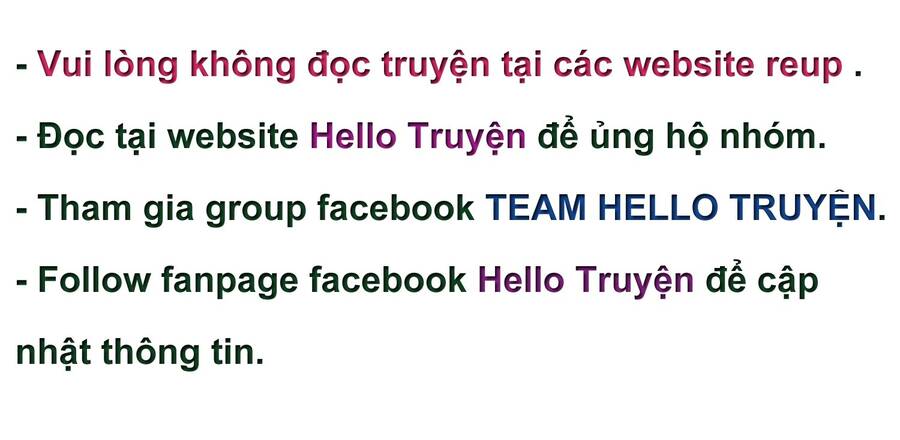 - Vui lòng không đọc truyện tại các website reup .

- Đọc tại website Hello Truyện để ủng hộ nhóm.

- Tham gia group facebook TEAM HELLO TRUYỆN.

- Follow fanpage facebook Hello Truyện để cập nhật thông tin.